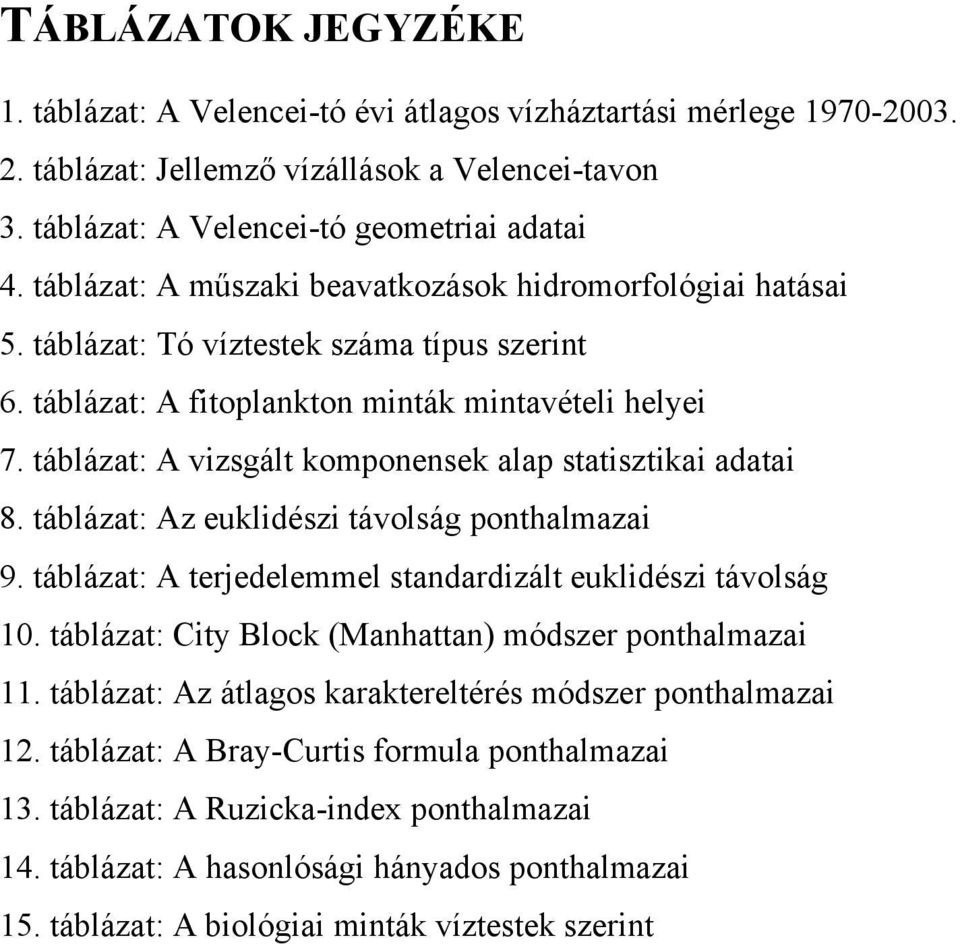 TÁBLÁZATOK JEGYZÉKE

1. táblázat: A Velencei-tó évi átlagos vízháztartási mérlege 1970-2003.

2. táblázat: Jellemző vízállások a Velencei-tavon

3. táblázat: A Velencei-tó geometriai adatai

4. táblázat: A műszaki beavatkozások hidromorfológiai hatásai

5. táblázat: Tó víztestek száma típus szerint

6. táblázat: A fitoplankton minták mintavételi helyei

7. táblázat: A vizsgált komponensek alap statisztikai adatai

8. táblázat: Az euklidészi távolság ponthalmazai

9. táblázat: A terjedelemmel standardizált euklidészi távolság

10. táblázat: City Block (Manhattan) módszer ponthalmazai

11. táblázat: Az átlagos karaktereltérés módszer ponthalmazai

12. táblázat: A Bray-Curtis formula ponthalmazai

13. táblázat: A Ruzicka-index ponthalmazai

14. táblázat: A hasonlósági hányados ponthalmazai

15. táblázat: A biológiai minták víztestek szerint